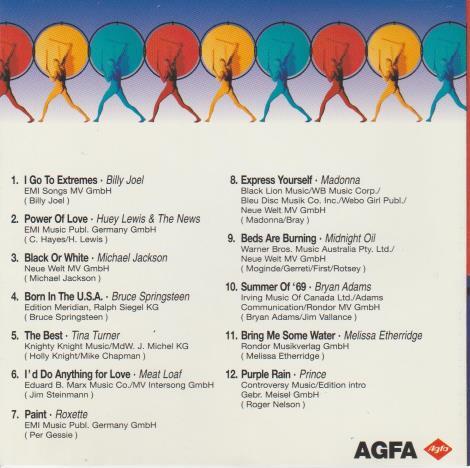 1. I Go To Extremes · Billy Joel
EMI Songs MV GmbH
( Billy Joel )

2. Power Of Love · Huey Lewis & The News
EMI Music Publ. Germany GmbH
( C. Hayes/H. Lewis )

3. Black Or White · Michael Jackson
Neue Welt MV GmbH
( Michael Jackson )

4. Born In The U.S.A. · Bruce Springsteen
Edition Meridian, Ralph Siegel KG
( Bruce Springsteen )

5. The Best · Tina Turner
Knighty Knight Music/MdW. J. Michel KG
( Holly Knight/Mike Chapman )

6. I'd Do Anything for Love · Meat Loaf
Eduard B. Marx Music Co./MV Intersong GmbH
( Jim Steinmann )

7. Paint · Roxette
EMI Music Publ. Germany GmbH
( Per Gessie )

8. Express Yourself · Madonna
Black Lion Music/WB Music Corp./
Bleu Disc Musik Co. Inc./Webo Girl Publ./
Neue Welt MV GmbH
( Madonna/Bray )

9. Beds Are Burning · Midnight Oil
Warner Bros. Music Australia Pty. Ltd./
Neue Welt MV GmbH
( Moginde/Gerreti/First/Rotsey )

10. Summer Of '69 · Bryan Adams
Irving Music Of Canada Ltd./Adams
Communication/Rondor MV GmbH
( Bryan Adams/Jim Vallance )

11. Bring Me Some Water · Melissa Etherridge
Rondor Musikverlag GmbH
( Melissa Etherridge )

12. Purple Rain · Prince
Controversy Music/Edition intro
Gebr. Meisel GmbH
( Roger Nelson )

AGFA Agfa